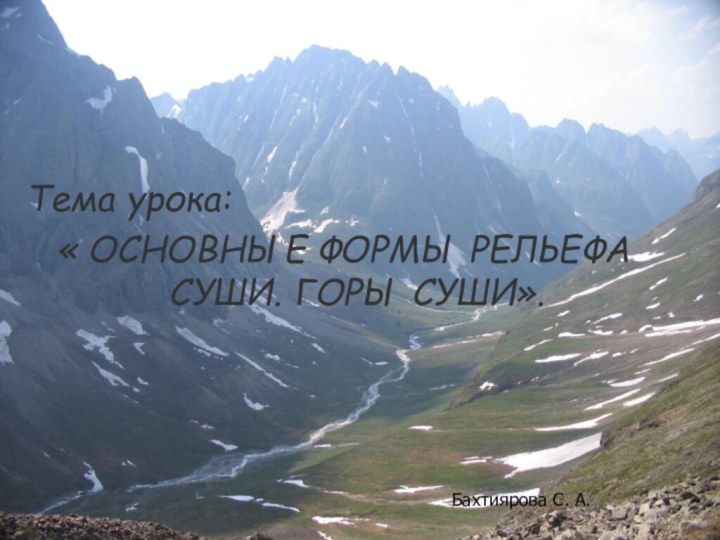 Тема урока:

« ОСНОВНЫ Е ФОРМЫ РЕЛЬЕФА СУШИ. ГОРЫ СУШИ».

Бахтиярова С. А.